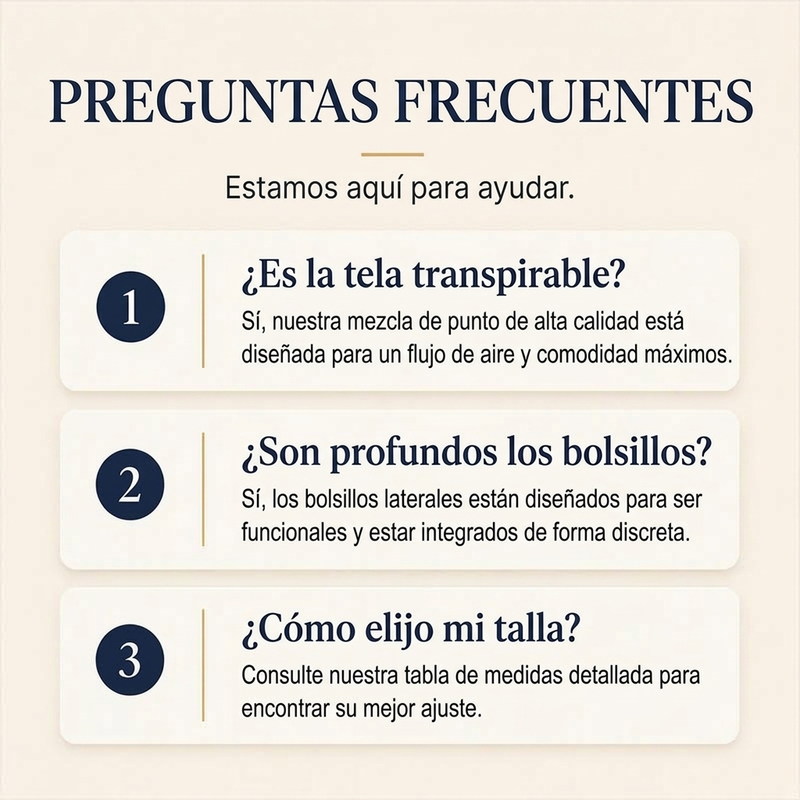 PREGUNTAS FRECUENTES

Estamos aquí para ayudar.

1

¿Es la tela transpirable?

Sí, nuestra mezcla de punto de alta calidad está diseñada para un flujo de aire y comodidad máximos.

2

¿Son profundos los bolsillos?

Sí, los bolsillos laterales están diseñados para ser funcionales y estar integrados de forma discreta.

3

¿Cómo elijo mi talla?

Consulte nuestra tabla de medidas detallada para encontrar su mejor ajuste.